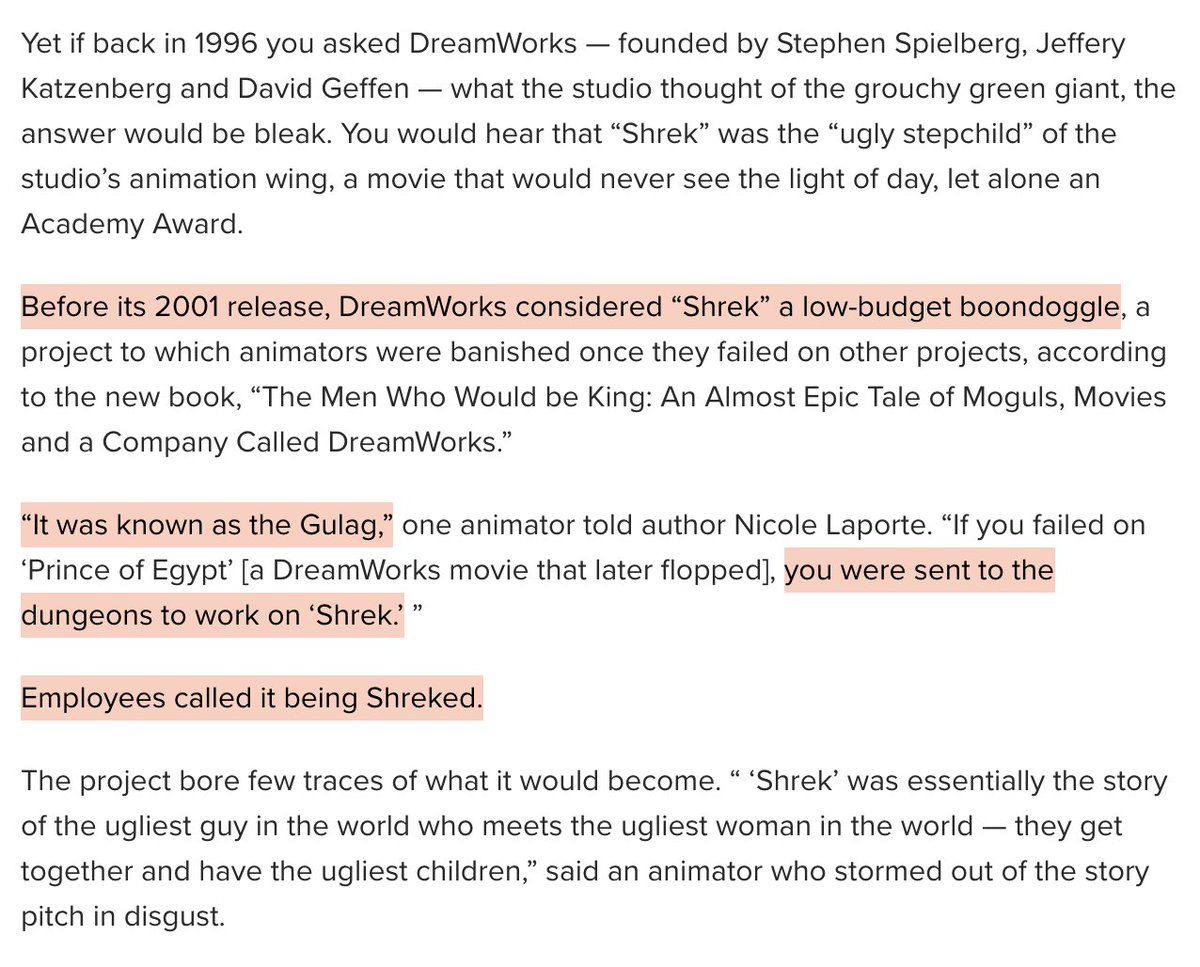 Yet if back in 1996 you asked DreamWorks — founded by Stephen Spielberg, Jeffery Katzenberg and David Geffen — what the studio thought of the grouchy green giant, the answer would be bleak. You would hear that “Shrek” was the “ugly stepchild” of the studio’s animation wing, a movie that would never see the light of day, let alone an Academy Award.

Before its 2001 release, DreamWorks considered “Shrek” a low-budget boondoggle, a project to which animators were banished once they failed on other projects, according to the new book, “The Men Who Would be King: An Almost Epic Tale of Moguls, Movies and a Company Called DreamWorks.”

“It was known as the Gulag,” one animator told author Nicole Laporte. “If you failed on ‘Prince of Egypt’ [a DreamWorks movie that later flopped], you were sent to the dungeons to work on ‘Shrek.’ ”

Employees called it being Shreked.

The project bore few traces of what it would become. “ ‘Shrek’ was essentially the story of the ugliest guy in the world who meets the ugliest woman in the world — they get together and have the ugliest children,” said an animator who stormed out of the story pitch in disgust.